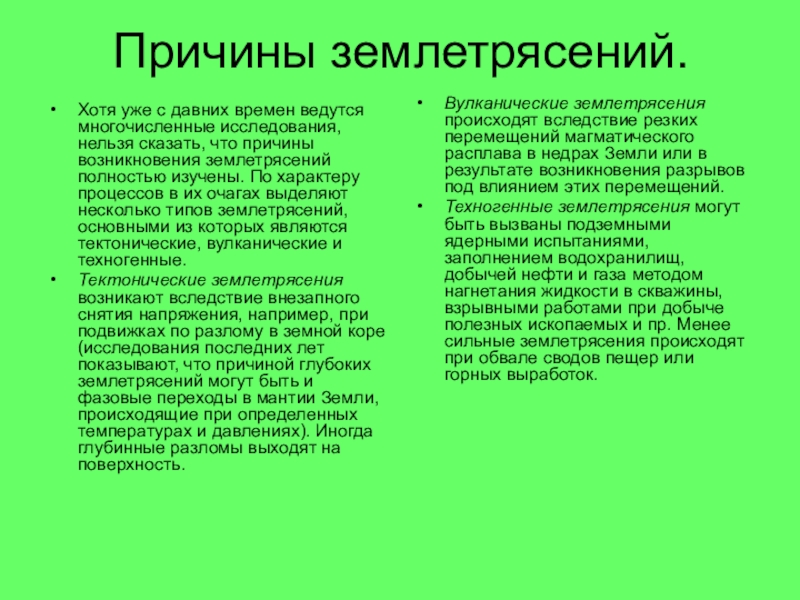 Причины землетрясений.

• Хотя уже с давних времен ведутся многочисленные исследования, нельзя сказать, что причины возникновения землетрясений полностью изучены. По характеру процессов в их очагах выделяют несколько типов землетрясений, основными из которых являются тектонические, вулканические и техногенные.

• Тектонические землетрясения возникают вследствие внезапного снятия напряжения, например, при подвижках по разлому в земной коре (исследования последних лет показывают, что причиной глубоких землетрясений могут быть и фазовые переходы в мантии Земли, происходящие при определенных температурах и давлениях). Иногда глубинные разломы выходят на поверхность.

• Вулканические землетрясения происходят вследствие резких перемещений магматического расплава в недрах Земли или в результате возникновения разрывов под влиянием этих перемещений.

• Техногенные землетрясения могут быть вызваны подземными ядерными испытаниями, заполнением водохранилищ, добычей нефти и газа методом нагнетания жидкости в скважины, взрывными работами при добыче полезных ископаемых и пр. Менее сильные землетрясения происходят при обвале сводов пещер или горных выработок.